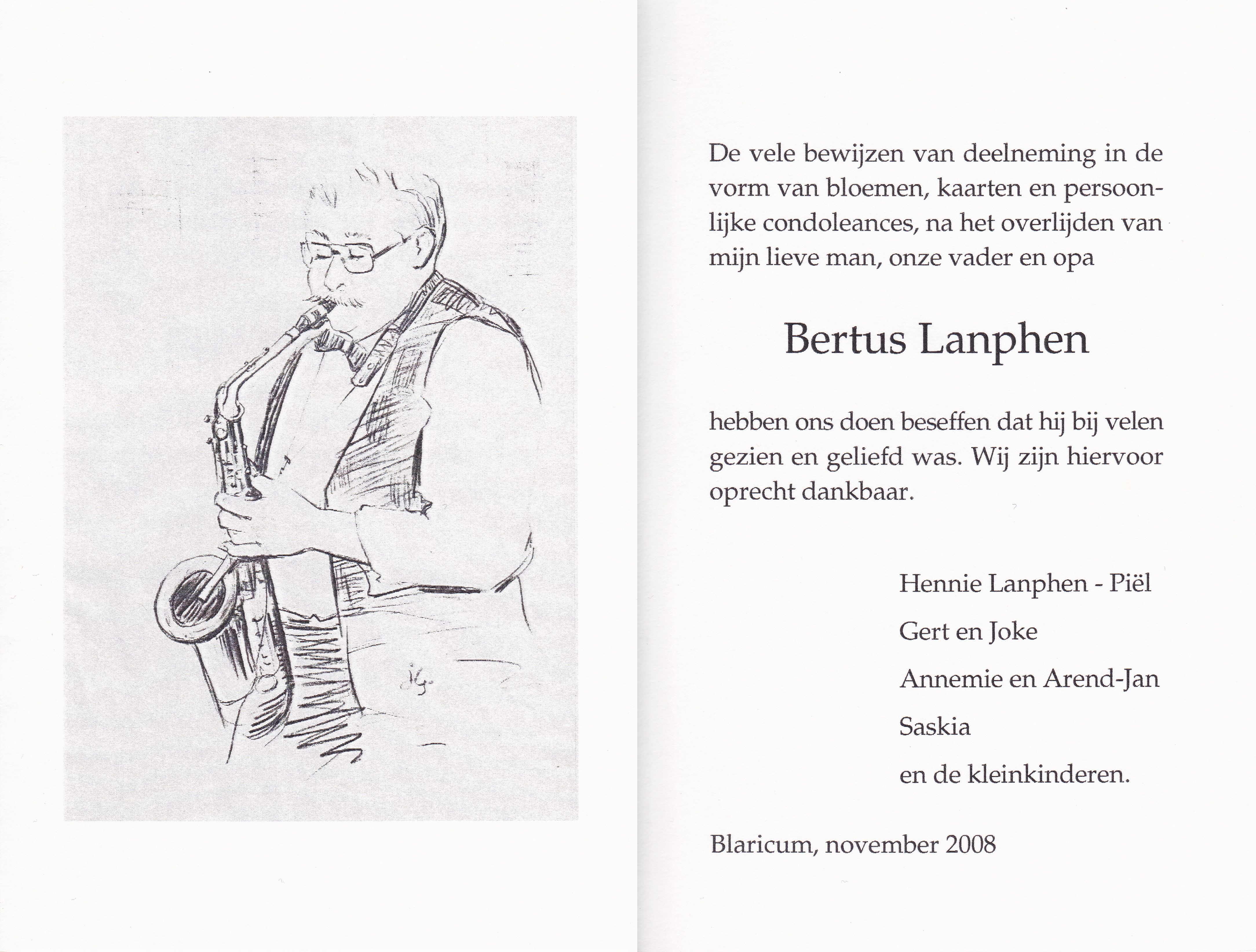 De vele bewijzen van deelneming in de vorm van bloemen, kaarten en persoonlijke condoleances, na het overlijden van mijn lieve man, onze vader en opa

Bertus Lanphen

hebben ons doen beseffen dat hij bij velen gezien en geliefd was. Wij zijn hiervoor oprecht dankbaar.

Hennie Lanphen - Piël

Gert en Joke

Annemie en Arend-Jan

Saskia

en de kleinkinderen.

Blaricum, november 2008